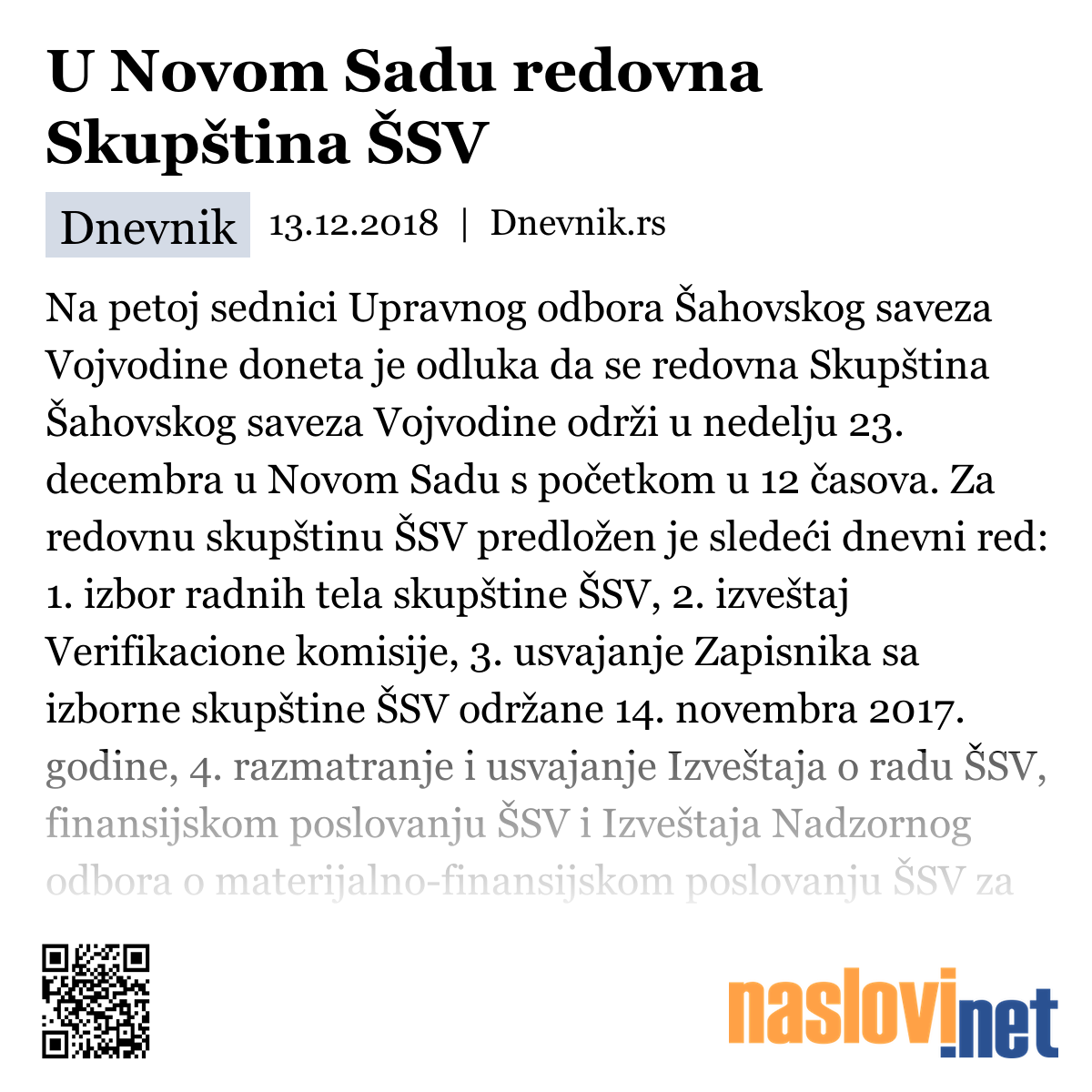 U Novom Sadu redovna Skupština ŠSV

Dnevnik 13.12.2018 | Dnevnik.rs

Na petoj sednici Upravnog odbora Šahovskog saveza Vojvodine doneta je odluka da se redovna Skupština Šahovskog saveza Vojvodine održi u nedelju 23. decembra u Novom Sadu s početkom u 12 časova. Za redovnu skupštinu ŠSV predložen je sledeći dnevni red: 1. izbor radnih tela skupštine ŠSV, 2. izveštaj Verifikacione komisije, 3. usvajanje Zapisnika sa izborne skupštine ŠSV održane 14. novembra 2017. godine, 4. razmatranje i usvajanje Izveštaja o radu ŠSV, finansijskom poslovanju ŠSV i Izveštaja Nadzornog odbora o materijalno-finansijskom poslovanju ŠSV za

naslovi.net